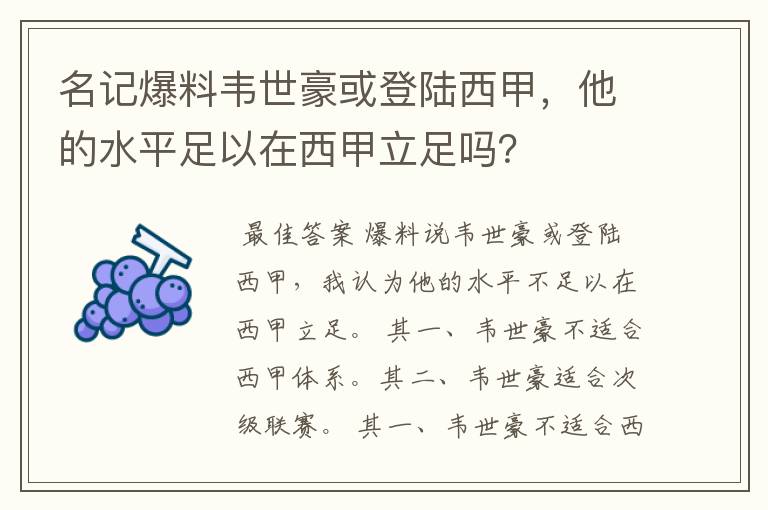 名记爆料韦世豪或登陆西甲，他的水平足以在西甲立足吗？

最佳答案 爆料说韦世豪或登陆西甲，我认为他的水平不足以在西甲立足。 其一、韦世豪不适合西甲体系。其二、韦世豪适合次级联赛。 其一、韦世豪不适合西